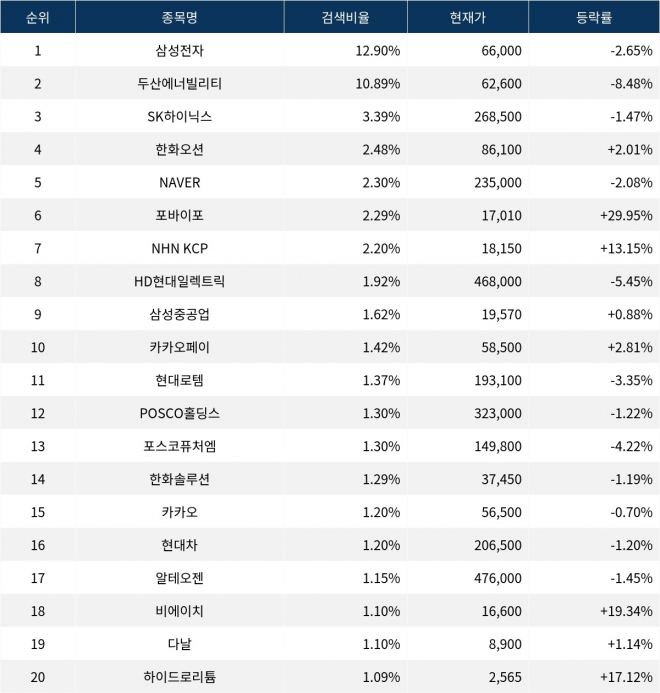 | 순위 | 종목명 | 검색비율 | 현재가 | 등락률 |
|---|---|---|---|---|
| 1 | 삼성전자 | 12.90% | 66,000 | -2.65% |
| 2 | 두산에너빌리티 | 10.89% | 62,600 | -8.48% |
| 3 | SK하이닉스 | 3.39% | 268,500 | -1.47% |
| 4 | 한화오션 | 2.48% | 86,100 | +2.01% |
| 5 | NAVER | 2.30% | 235,000 | -2.08% |
| 6 | 포바이포 | 2.29% | 17,010 | +29.95% |
| 7 | NHN KCP | 2.20% | 18,150 | +13.15% |
| 8 | HD현대일렉트릭 | 1.92% | 468,000 | -5.45% |
| 9 | 삼성중공업 | 1.62% | 19,570 | +0.88% |
| 10 | 카카오페이 | 1.42% | 58,500 | +2.81% |
| 11 | 현대로템 | 1.37% | 193,100 | -3.35% |
| 12 | POSCO홀딩스 | 1.30% | 323,000 | -1.22% |
| 13 | 포스코퓨처엠 | 1.30% | 149,800 | -4.22% |
| 14 | 한화솔루션 | 1.29% | 37,450 | -1.19% |
| 15 | 카카오 | 1.20% | 56,500 | -0.70% |
| 16 | 현대차 | 1.20% | 206,500 | -1.20% |
| 17 | 알테오젠 | 1.15% | 476,000 | -1.45% |
| 18 | 비에이치 | 1.10% | 16,600 | +19.34% |
| 19 | 다날 | 1.10% | 8,900 | +1.14% |
| 20 | 하이드로리튬 | 1.09% | 2,565 | +17.12% |